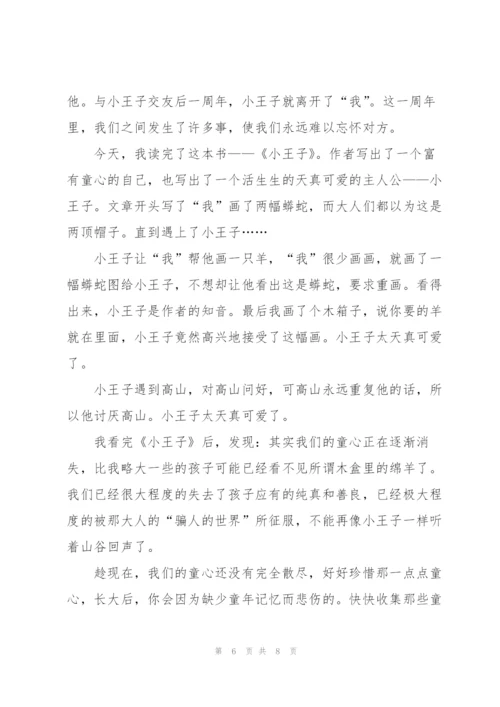 他。与小王子交友后一周年，小王子就离开了“我”。这一周年里，我们之间发生了许多事，使我们永远难以忘怀对方。

今天，我读完了这本书——《小王子》。作者写出了一个富有童心的自己，也写出了一个活生生的天真可爱的主人公——小王子。文章开头写了“我”画了两幅蟒蛇，而大人们都以为这是两顶帽子。直到遇上了小王子……

小王子让“我”帮他画一只羊，“我”很少画画，就画了一幅蟒蛇图给小王子，不想却让他看出这是蟒蛇，要求重画。看得出来，小王子是作者的知音。最后我画了个木箱子，说你要的羊就在里面，小王子竟然高兴地接受了这幅画。小王子太天真可爱了。

小王子遇到高山，对高山问好，可高山永远重复他的话，所以他讨厌高山。小王子太天真可爱了。

我看完《小王子》后，发现：其实我们的童心正在逐渐消失，比我略大一些的孩子可能已经看不见所谓木盒里的绵羊了。我们已经很大程度的失去了孩子应有的纯真和善良，已经极大程度的被那大人的“骗人的世界”所征服，不能再像小王子一样听着山谷回声了。

趁现在，我们的童心还没有完全散尽，好好珍惜那一点点童心，长大后，你会因为缺少童年记忆而悲伤的。快快收集那些童

第 6 页 共 8 页